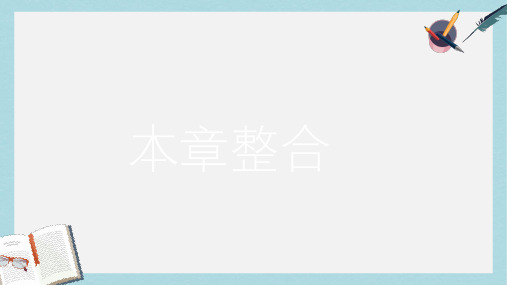 本章整合